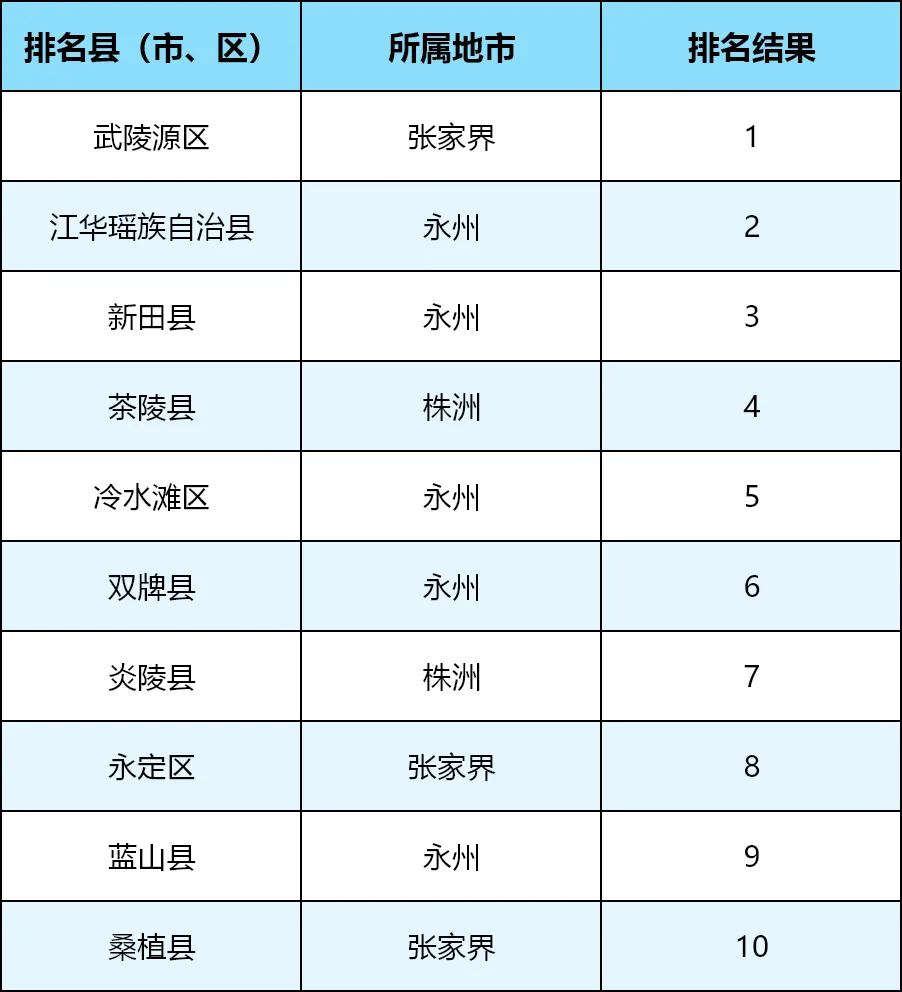 | 排名县（市、区） | 所属地市 | 排名结果 |
|---|---|---|
| 武陵源区 | 张家界 | 1 |
| 江华瑶族自治县 | 永州 | 2 |
| 新田县 | 永州 | 3 |
| 茶陵县 | 株洲 | 4 |
| 冷水滩区 | 永州 | 5 |
| 双牌县 | 永州 | 6 |
| 炎陵县 | 株洲 | 7 |
| 永定区 | 张家界 | 8 |
| 蓝山县 | 永州 | 9 |
| 桑植县 | 张家界 | 10 |